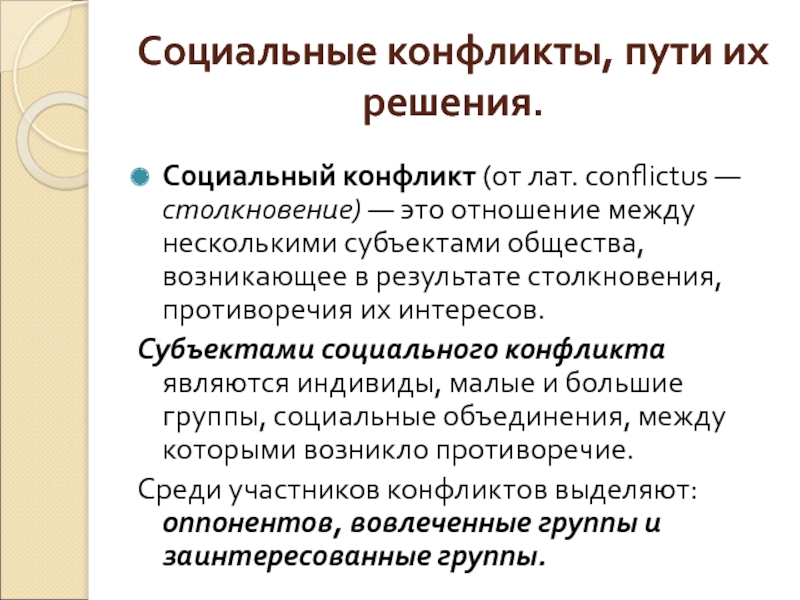 Социальные конфликты, пути их решения.

Социальный конфликт (от лат. conflictus — столкновение) — это отношение между несколькими субъектами общества, возникающее в результате столкновения, противоречия их интересов.

Субъектами социального конфликта являются индивиды, малые и большие группы, социальные объединения, между которыми возникло противоречие.

Среди участников конфликтов выделяют: оппонентов, вовлеченные группы и заинтересованные группы.